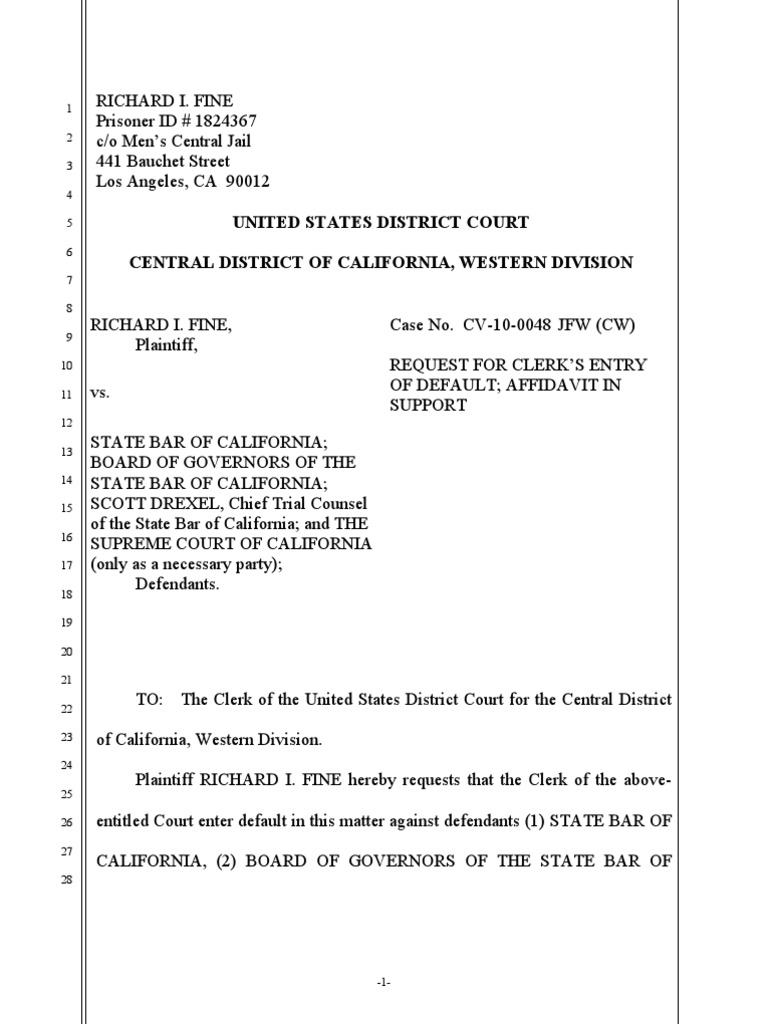 1
2
3
4
5
6
7
8
9
10
11
12
13
14
15
16
17
18
19
20
21
22
23
24
25
26
27
28

RICHARD I. FINE
Prisoner ID # 1824367
c/o Men's Central Jail
441 Bauchet Street
Los Angeles, CA 90012

UNITED STATES DISTRICT COURT

CENTRAL DISTRICT OF CALIFORNIA, WESTERN DIVISION

RICHARD I. FINE,
Plaintiff,

vs.

STATE BAR OF CALIFORNIA; BOARD OF GOVERNORS OF THE STATE BAR OF CALIFORNIA; SCOTT DREXEL, Chief Trial Counsel of the State Bar of California; and THE SUPREME COURT OF CALIFORNIA (only as a necessary party);
Defendants.

Case No. CV-10-0048 JFW (CW)

REQUEST FOR CLERK'S ENTRY OF DEFAULT; AFFIDAVIT IN SUPPORT

TO: The Clerk of the United States District Court for the Central District of California, Western Division.

Plaintiff RICHARD I. FINE hereby requests that the Clerk of the above-entitled Court enter default in this matter against defendants (1) STATE BAR OF CALIFORNIA, (2) BOARD OF GOVERNORS OF THE STATE BAR OF

-1-